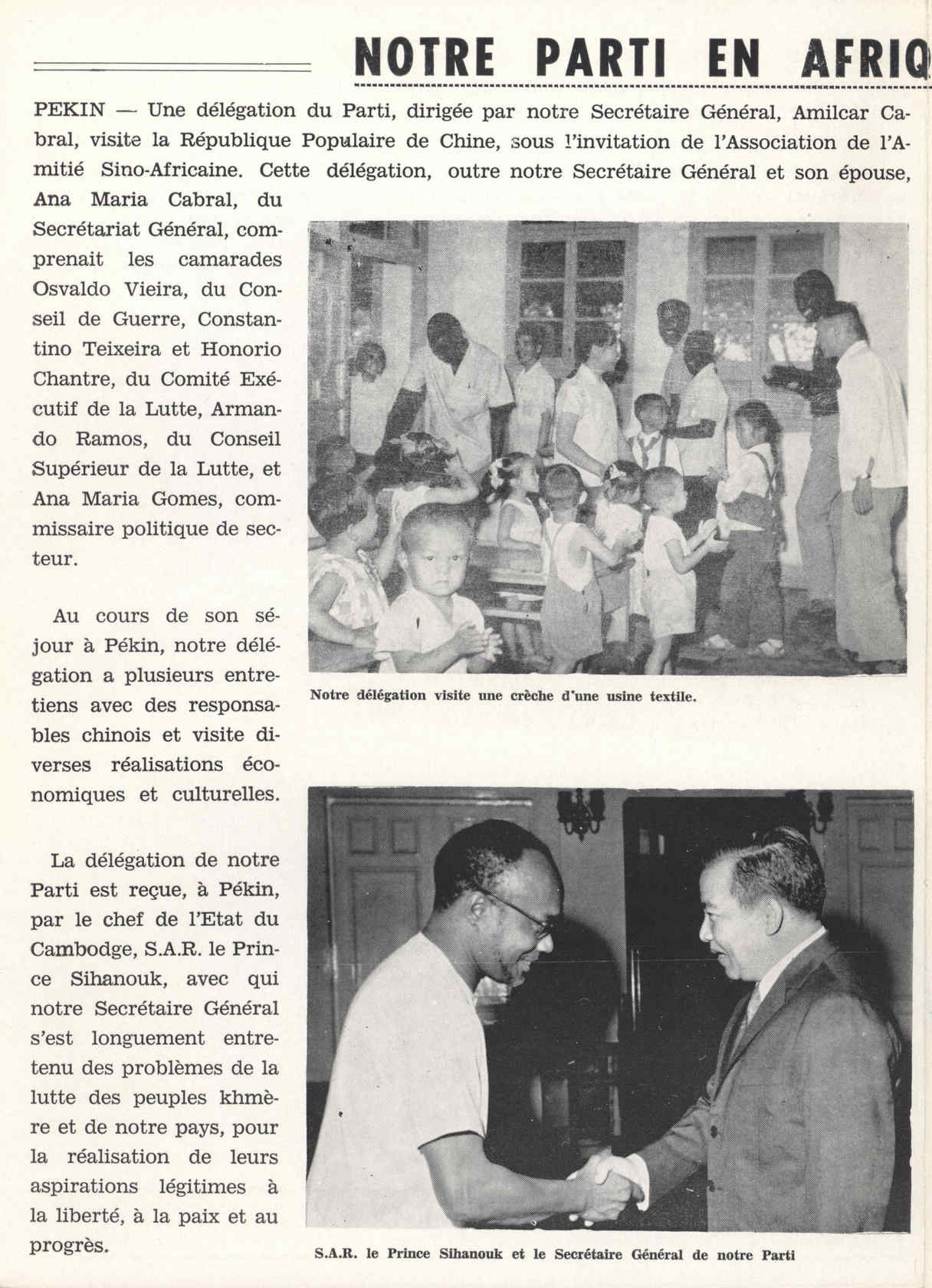 NOTRE PARTI EN AFRIQ

PEKIN — Une délégation du Parti, dirigée par notre Secrétaire Général, Amilcar Cabral, visite la République Populaire de Chine, sous l'invitation de l'Association de l'Amitié Sino-Africaine. Cette délégation, outre notre Secrétaire Général et son épouse, Ana Maria Cabral, du Secrétariat Général, comprenait les camarades Osvaldo Vieira, du Conseil de Guerre, Constantino Teixeira et Honorio Chantre, du Comité Exécutif de la Lutte, Armando Ramos, du Conseil Supérieur de la Lutte, et Ana Maria Gomes, commissaire politique de secteur.

Au cours de son séjour à Pékin, notre délégation a plusieurs entretiens avec des responsables chinois et visite diverses réalisations économiques et culturelles.

La délégation de notre Parti est reçue, à Pékin, par le chef de l'Etat du Cambodge, S.A.R. le Prince Sihanouk, avec qui notre Secrétaire Général s'est longuement entretenu des problèmes de la lutte des peuples khmère et de notre pays, pour la réalisation de leurs aspirations légitimes à la liberté, à la paix et au progrès.

Notre délégation visite une crèche d'une usine textile.

S.A.R. le Prince Sihanouk et le Secrétaire Général de notre Parti